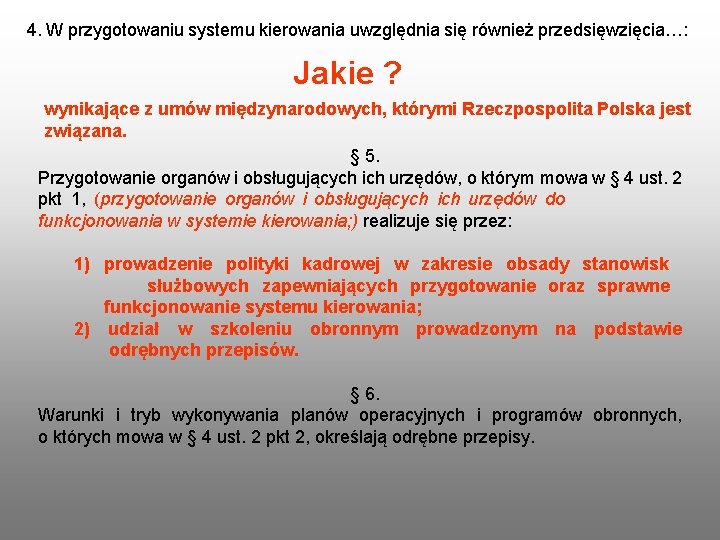 4. W przygotowaniu systemu kierowania uwzględnia się również przedsięwzięcia…:

Jakie ?

wynikające z umów międzynarodowych, którymi Rzeczpospolita Polska jest związana.

§ 5.

Przygotowanie organów i obsługujących ich urzędów, o którym mowa w § 4 ust. 2 pkt 1, (przygotowanie organów i obsługujących ich urzędów do funkcjonowania w systemie kierowania;) realizuje się przez:

1) prowadzenie polityki kadrowej w zakresie obsady stanowisk służbowych zapewniających przygotowanie oraz sprawne funkcjonowanie systemu kierowania;
2) udział w szkoleniu obronnym prowadzonym na podstawie odrębnych przepisów.

§ 6.

Warunki i tryb wykonywania planów operacyjnych i programów obronnych, o których mowa w § 4 ust. 2 pkt 2, określają odrębne przepisy.